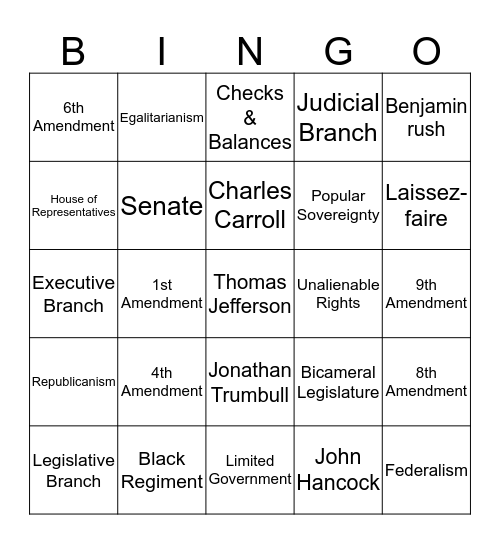 | B | I | N | G | O |
|---|---|---|---|---|
| 6th Amendment | Egalitarianism | Checks & Balances | Judicial Branch | Benjamin rush |
| House of Representatives | Senate | Charles Carroll | Popular Sovereignty | Laissez-faire |
| Executive Branch | 1st Amendment | Thomas Jefferson | Unalienable Rights | 9th Amendment |
| Republicanism | 4th Amendment | Jonathan Trumbull | Bicameral Legislature | 8th Amendment |
| Legislative Branch | Black Regiment | Limited Government | John Hancock | Federalism |